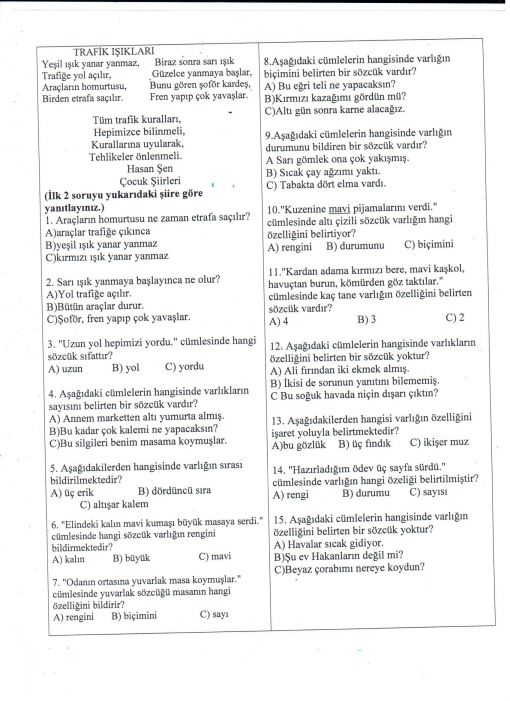 TRAFİK IŞIKLARI

Yeşil ışık yanar yanmaz,
Trafiğe yol açılır,
Araçların homurtusu,
Birden etrafa saçılır.

Biraz sonra sarı ışık
Güzelce yanmaya başlar,
Bunu gören şoför kardeş,
Fren yapıp çok yavaşlar.

Tüm trafik kuralları,
Hepimizce bilinmeli,
Kurallarına uyularak,
Tehlikeler önlenmeli.
Hasan Şen
Çocuk Şiirleri

(İlk 2 soruyu yukarıdaki şiire göre yanıtlayınız.)

1. Araçların homurtusu ne zaman etrafa saçılır?
A)araçlar trafiğe çıkınca
B)yeşil ışık yanar yanmaz
C)kırmızı ışık yanar yanmaz

2. Sarı ışık yanmaya başlayınca ne olur?
A)Yol trafiğe açılır.
B)Bütün araçlar durur.
C)Şoför, fren yapıp çok yavaşlar.

3. "Uzun yol hepimizi yordu." cümlesinde hangi sözcük sıfattır?
A) uzun B) yol C) yordu

4. Aşağıdaki cümlelerin hangisinde varlıkların sayısını belirten bir sözcük vardır?
A) Annem marketten altı yumurta almış.
B)Bu kadar çok kalemi ne yapacaksın?
C)Bu silgileri benim masama koymuşlar.

5. Aşağıdakilerden hangisinde varlığın sırası bildirilmektedir?
A) üç erik B) dördüncü sıra
C) altışar kalem

6. "Elindeki kalın mavi kumaşı büyük masaya serdi." cümlesinde hangi sözcük varlığın rengini bildirmektedir?
A) kalın B) büyük C) mavi

7. "Odanın ortasına yuvarlak masa koymuşlar." cümlesinde yuvarlak sözcüğü masanın hangi özelliğini bildirir?
A) rengini B) biçimini C) sayı

8.Aşağıdaki cümlelerin hangisinde varlığın biçimini belirten bir sözcük vardır?
A) Bu eğri teli ne yapacaksın?
B)Kırmızı kazağımı gördün mü?
C)Altı gün sonra karne alacağız.

9.Aşağıdaki cümlelerin hangisinde varlığın durumunu bildiren bir sözcük vardır?
A Sarı gömlek ona çok yakışmış.
B) Sıcak çay ağzımı yaktı.
C) Tabakta dört elma vardı.

10."Kuzenine mavi pijamalarını verdi." cümlesinde altı çizili sözcük varlığın hangi özelliğini belirtiyor?
A) rengini B) durumunu C) biçimini

11."Kardan adama kırmızı bere, mavi kaşkol, havuçtan burun, kömürden göz taktılar." cümlesinde kaç tane varlığın özelliğini belirten sözcük vardır?
A) 4 B) 3 C) 2

12. Aşağıdaki cümlelerin hangisinde varlıkların özelliğini belirten bir sözcük yoktur?
A) Ali fırından iki ekmek almış.
B) İkisi de sorunun yanıtını bilememiş.
C Bu soğuk havada niçin dışarı çıktın?

13. Aşağıdakilerden hangisi varlığın özelliğini işaret yoluyla belirtmektedir?
A)bu gözlük B) üç fındık C) ikişer muz

14. "Hazırladığım ödev üç sayfa sürdü." cümlesinde varlığın hangi özeliği belirtilmiştir?
A) rengi B) durumu C) sayısı

15. Aşağıdaki cümlelerin hangisinde varlığın özelliğini belirten bir sözcük yoktur?
A) Havalar sıcak gidiyor.
B)Şu ev Hakanların değil mi?
C)Beyaz çorabımı nereye koydun?